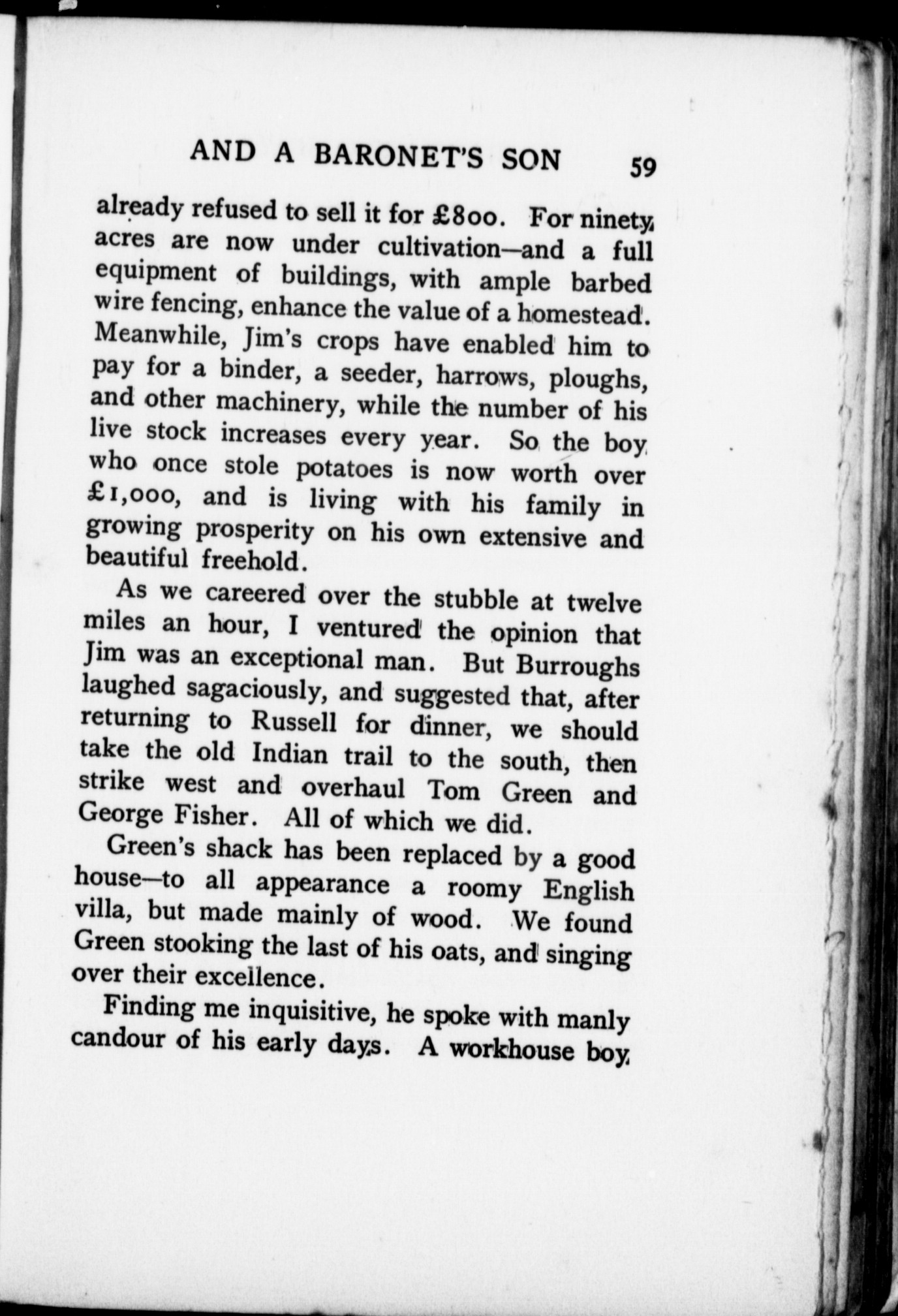 AND A BARONET'S SON 59

already refused to sell it for £800. For ninety acres are now under cultivation—and a full equipment of buildings, with ample barbed wire fencing, enhance the value of a homestead. Meanwhile, Jim's crops have enabled him to pay for a binder, a seeder, harrows, ploughs, and other machinery, while the number of his live stock increases every year. So the boy who once stole potatoes is now worth over £1,000, and is living with his family in growing prosperity on his own extensive and beautiful freehold.

As we careered over the stubble at twelve miles an hour, I ventured the opinion that Jim was an exceptional man. But Burroughs laughed sagaciously, and suggested that, after returning to Russell for dinner, we should take the old Indian trail to the south, then strike west and overhaul Tom Green and George Fisher. All of which we did.

Green's shack has been replaced by a good house—to all appearance a roomy English villa, but made mainly of wood. We found Green stooking the last of his oats, and singing over their excellence.

Finding me inquisitive, he spoke with manly candour of his early days. A workhouse boy